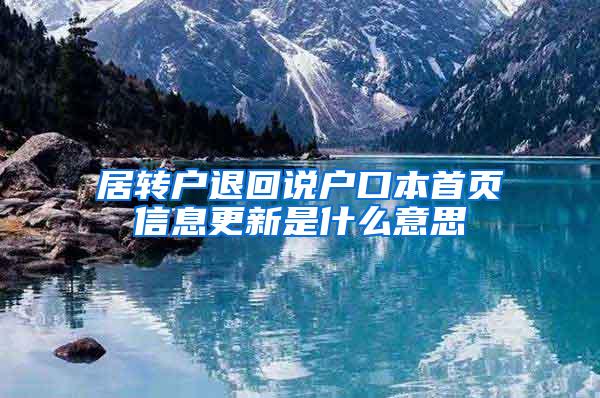 居转户退回说户口本首页信息更新是什么意思